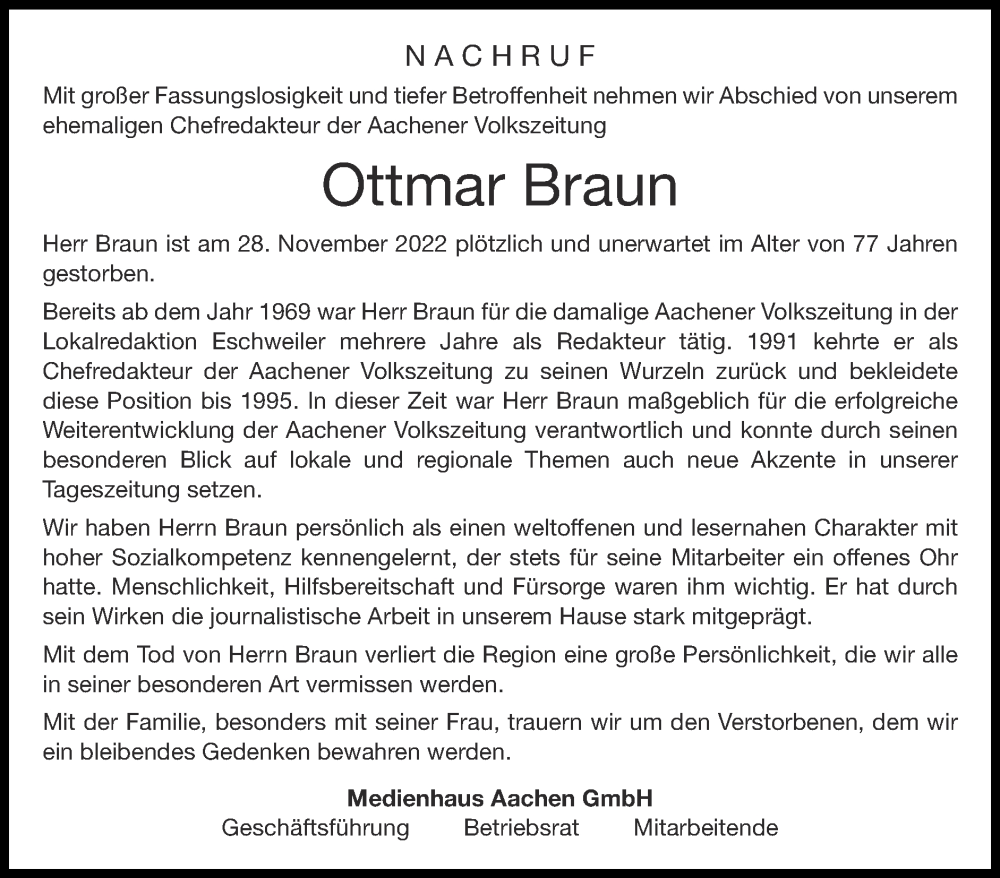 NACHRUF

Mit großer Fassungslosigkeit und tiefer Betroffenheit nehmen wir Abschied von unserem ehemaligen Chefredakteur der Aachener Volkszeitung

Ottmar Braun

Herr Braun ist am 28. November 2022 plötzlich und unerwartet im Alter von 77 Jahren gestorben.

Bereits ab dem Jahr 1969 war Herr Braun für die damalige Aachener Volkszeitung in der Lokalredaktion Eschweiler mehrere Jahre als Redakteur tätig. 1991 kehrte er als Chefredakteur der Aachener Volkszeitung zu seinen Wurzeln zurück und bekleidete diese Position bis 1995. In dieser Zeit war Herr Braun maßgeblich für die erfolgreiche Weiterentwicklung der Aachener Volkszeitung verantwortlich und konnte durch seinen besonderen Blick auf lokale und regionale Themen auch neue Akzente in unserer Tageszeitung setzen.

Wir haben Herrn Braun persönlich als einen weltoffenen und lesernahen Charakter mit hoher Sozialkompetenz kennengelernt, der stets für seine Mitarbeiter ein offenes Ohr hatte. Menschlichkeit, Hilfsbereitschaft und Fürsorge waren ihm wichtig. Er hat durch sein Wirken die journalistische Arbeit in unserem Hause stark mitgeprägt.

Mit dem Tod von Herrn Braun verliert die Region eine große Persönlichkeit, die wir alle in seiner besonderen Art vermissen werden.

Mit der Familie, besonders mit seiner Frau, trauern wir um den Verstorbenen, dem wir ein bleibendes Gedenken bewahren werden.

Medienhaus Aachen GmbH
Geschäftsführung Betriebsrat Mitarbeitende